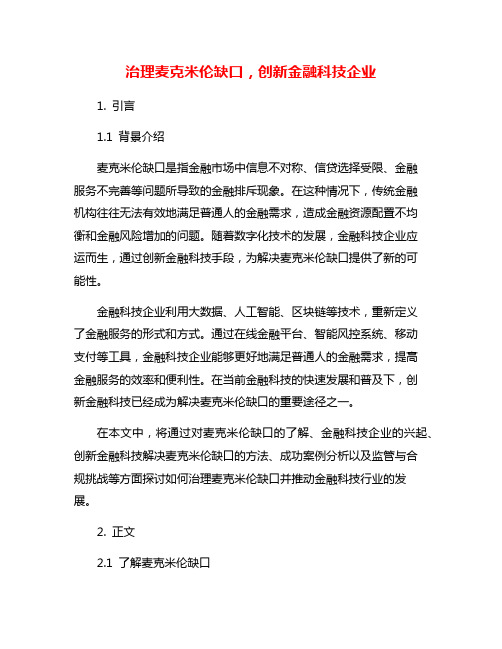 治理麦克米伦缺口，创新金融科技企业

1. 引言

1.1 背景介绍

麦克米伦缺口是指金融市场中信息不对称、信贷选择受限、金融服务不完善等问题所导致的金融排斥现象。在这种情况下，传统金融机构往往无法有效地满足普通人的金融需求，造成金融资源配置不均衡和金融风险增加的问题。随着数字化技术的发展，金融科技企业应运而生，通过创新金融科技手段，为解决麦克米伦缺口提供了新的可能性。

金融科技企业利用大数据、人工智能、区块链等技术，重新定义了金融服务的形式和方式。通过在线金融平台、智能风控系统、移动支付等工具，金融科技企业能够更好地满足普通人的金融需求，提高金融服务的效率和便利性。在当前金融科技的快速发展和普及下，创新金融科技已经成为解决麦克米伦缺口的重要途径之一。

在本文中，将通过对麦克米伦缺口的了解、金融科技企业的兴起、创新金融科技解决麦克米伦缺口的方法、成功案例分析以及监管与合规挑战等方面探讨如何治理麦克米伦缺口并推动金融科技行业的发展。

2. 正文

2.1 了解麦克米伦缺口